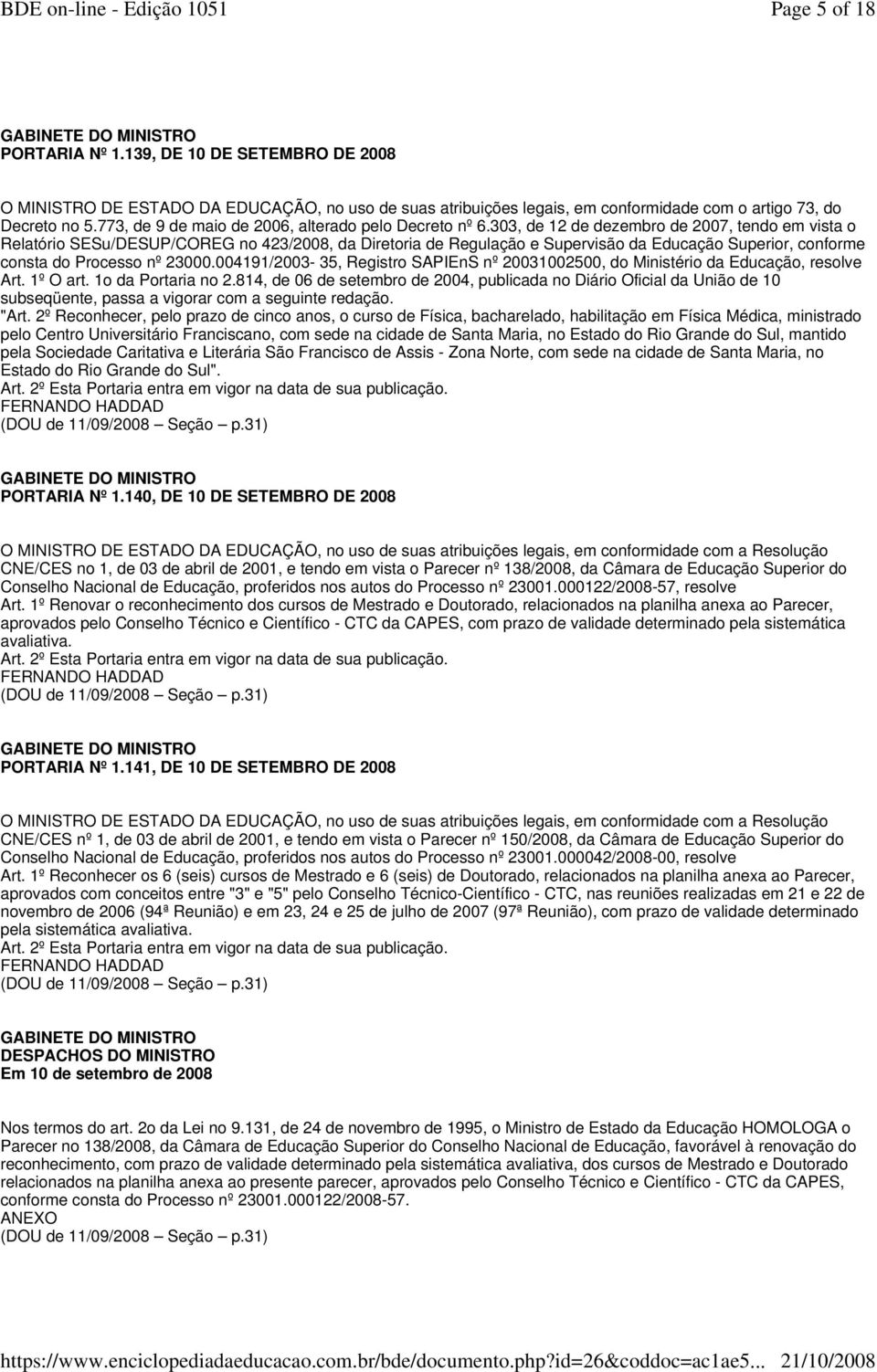 BDE on-line - Edição 1051 Page 5 of 18

GABINETE DO MINISTRO
PORTARIA Nº 1.139, DE 10 DE SETEMBRO DE 2008

O MINISTRO DE ESTADO DA EDUCAÇÃO, no uso de suas atribuições legais, em conformidade com o artigo 73, do Decreto no 5.773, de 9 de maio de 2006, alterado pelo Decreto nº 6.303, de 12 de dezembro de 2007, tendo em vista o Relatório SESu/DESUP/COREG no 423/2008, da Diretoria de Regulação e Supervisão da Educação Superior, conforme consta do Processo nº 23000.004191/2003- 35, Registro SAPIEnS nº 20031002500, do Ministério da Educação, resolve
Art. 1º O art. 1o da Portaria no 2.814, de 06 de setembro de 2004, publicada no Diário Oficial da União de 10 subseqüente, passa a vigorar com a seguinte redação.
"Art. 2º Reconhecer, pelo prazo de cinco anos, o curso de Física, bacharelado, habilitação em Física Médica, ministrado pelo Centro Universitário Franciscano, com sede na cidade de Santa Maria, no Estado do Rio Grande do Sul, mantido pela Sociedade Caritativa e Literária São Francisco de Assis - Zona Norte, com sede na cidade de Santa Maria, no Estado do Rio Grande do Sul".
Art. 2º Esta Portaria entra em vigor na data de sua publicação.
FERNANDO HADDAD
(DOU de 11/09/2008 – Seção – p.31)

GABINETE DO MINISTRO
PORTARIA Nº 1.140, DE 10 DE SETEMBRO DE 2008

O MINISTRO DE ESTADO DA EDUCAÇÃO, no uso de suas atribuições legais, em conformidade com a Resolução CNE/CES no 1, de 03 de abril de 2001, e tendo em vista o Parecer nº 138/2008, da Câmara de Educação Superior do Conselho Nacional de Educação, proferidos nos autos do Processo nº 23001.000122/2008-57, resolve
Art. 1º Renovar o reconhecimento dos cursos de Mestrado e Doutorado, relacionados na planilha anexa ao Parecer, aprovados pelo Conselho Técnico e Científico - CTC da CAPES, com prazo de validade determinado pela sistemática avaliativa.
Art. 2º Esta Portaria entra em vigor na data de sua publicação.
FERNANDO HADDAD
(DOU de 11/09/2008 – Seção – p.31)

GABINETE DO MINISTRO
PORTARIA Nº 1.141, DE 10 DE SETEMBRO DE 2008

O MINISTRO DE ESTADO DA EDUCAÇÃO, no uso de suas atribuições legais, em conformidade com a Resolução CNE/CES nº 1, de 03 de abril de 2001, e tendo em vista o Parecer nº 150/2008, da Câmara de Educação Superior do Conselho Nacional de Educação, proferidos nos autos do Processo nº 23001.000042/2008-00, resolve
Art. 1º Reconhecer os 6 (seis) cursos de Mestrado e 6 (seis) de Doutorado, relacionados na planilha anexa ao Parecer, aprovados com conceitos entre "3" e "5" pelo Conselho Técnico-Científico - CTC, nas reuniões realizadas em 21 e 22 de novembro de 2006 (94ª Reunião) e em 23, 24 e 25 de julho de 2007 (97ª Reunião), com prazo de validade determinado pela sistemática avaliativa.
Art. 2º Esta Portaria entra em vigor na data de sua publicação.
FERNANDO HADDAD
(DOU de 11/09/2008 – Seção – p.31)

GABINETE DO MINISTRO
DESPACHOS DO MINISTRO
Em 10 de setembro de 2008

Nos termos do art. 2o da Lei no 9.131, de 24 de novembro de 1995, o Ministro de Estado da Educação HOMOLOGA o Parecer no 138/2008, da Câmara de Educação Superior do Conselho Nacional de Educação, favorável à renovação do reconhecimento, com prazo de validade determinado pela sistemática avaliativa, dos cursos de Mestrado e Doutorado relacionados na planilha anexa ao presente parecer, aprovados pelo Conselho Técnico e Científico - CTC da CAPES, conforme consta do Processo nº 23001.000122/2008-57.
ANEXO
(DOU de 11/09/2008 – Seção – p.31)

https://www.enciclopediadaeducacao.com.br/bde/documento.php?id=26&coddoc=ac1ae5... 21/10/2008